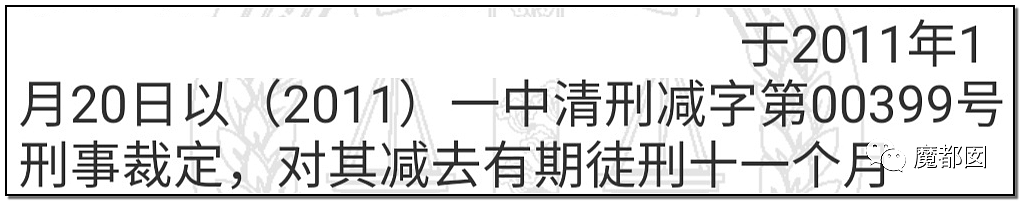 于2011年1月20日以（2011）一中清刑减字第00399号刑事裁定，对其减去有期徒刑十一个月

魔都囡